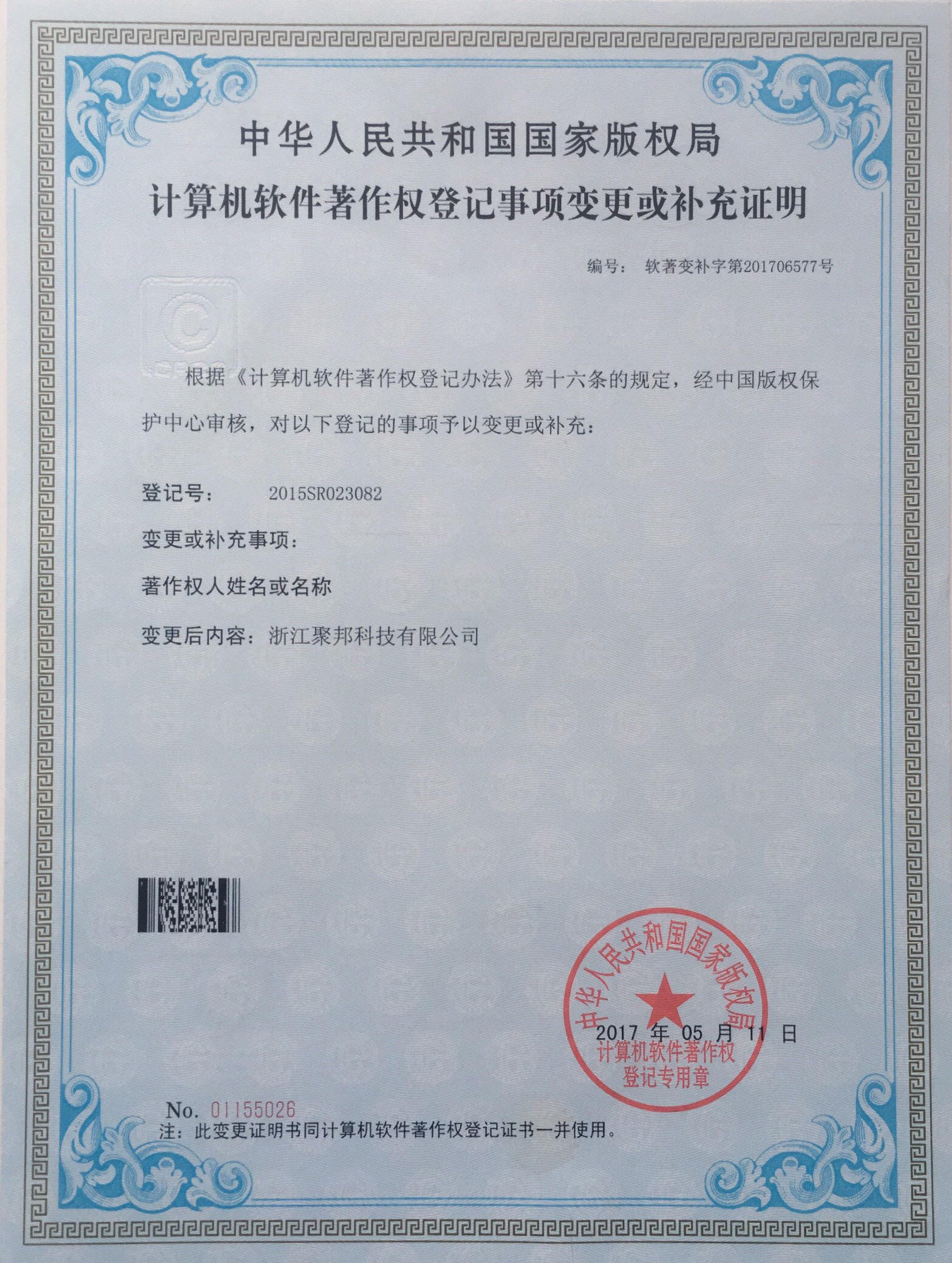 中华人民共和国国家版权局

计算机软件著作权登记事项变更或补充证明

编号： 软著变补字第201706577号

根据《计算机软件著作权登记办法》第十六条的规定，经中国版权保护中心审核，对以下登记的事项予以变更或补充：

登记号： 2015SR023082

变更或补充事项：

著作权人姓名或名称

变更后内容：浙江聚邦科技有限公司

中华人民共和国国家版权局

2017 年 05 月 11 日

计算机软件著作权登记专用章

No. 01155026

注：此变更证明书同计算机软件著作权登记证书一并使用。